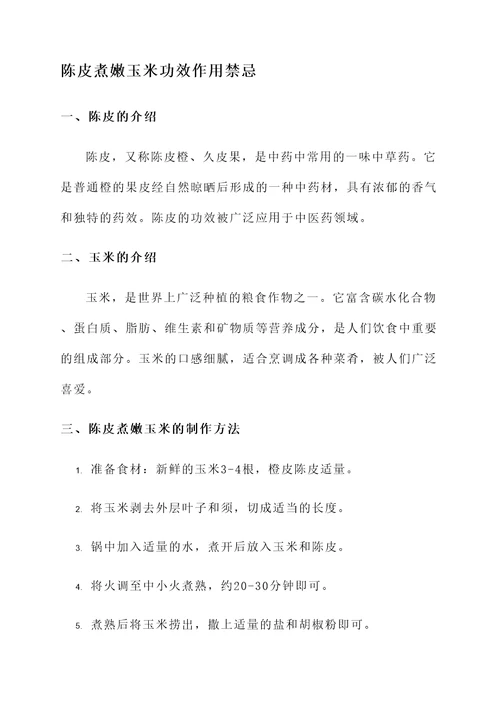 陈皮煮嫩玉米功效作用禁忌

一、陈皮的介绍

陈皮，又称陈皮橙、久皮果，是中药中常用的一味中草药。它是普通橙的果皮经自然晾晒后形成的一种中药材，具有浓郁的香气和独特的药效。陈皮的功效被广泛应用于中医药领域。

二、玉米的介绍

玉米，是世界上广泛种植的粮食作物之一。它富含碳水化合物、蛋白质、脂肪、维生素和矿物质等营养成分，是人们饮食中重要的组成部分。玉米的口感细腻，适合烹调成各种菜肴，被人们广泛喜爱。

三、陈皮煮嫩玉米的制作方法

1. 准备食材：新鲜的玉米3-4根，橙皮陈皮适量。

2. 将玉米剥去外层叶子和须，切成适当的长度。

3. 锅中加入适量的水，煮开后放入玉米和陈皮。

4. 将火调至中小火煮熟，约20-30分钟即可。

5. 煮熟后将玉米捞出，撒上适量的盐和胡椒粉即可。